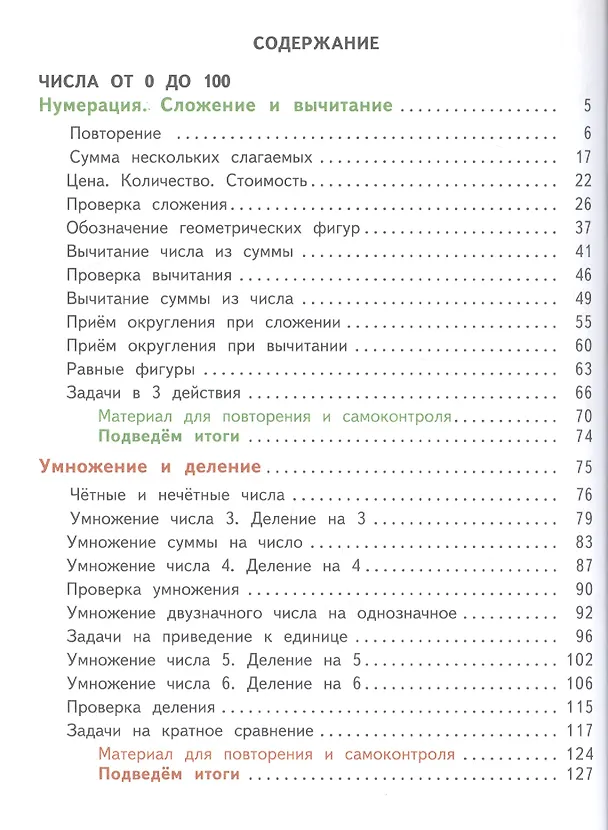 СОДЕРЖАНИЕ

ЧИСЛА ОТ 0 ДО 100
Нумерация. Сложение и вычитание 5
Повторение 6
Сумма нескольких слагаемых 17
Цена. Количество. Стоимость 22
Проверка сложения 26
Обозначение геометрических фигур 37
Вычитание числа из суммы 41
Проверка вычитания 46
Вычитание суммы из числа 49
Приём округления при сложении 55
Приём округления при вычитании 60
Равные фигуры 63
Задачи в 3 действия 66
Материал для повторения и самоконтроля 70
Подведём итоги 74

Умножение и деление 75
Чётные и нечётные числа 76
Умножение числа 3. Деление на 3 79
Умножение суммы на число 83
Умножение числа 4. Деление на 4 87
Проверка умножения 90
Умножение двузначного числа на однозначное 92
Задачи на приведение к единице 96
Умножение числа 5. Деление на 5 102
Умножение числа 6. Деление на 6 106
Проверка деления 115
Задачи на кратное сравнение 117
Материал для повторения и самоконтроля 124
Подведём итоги 127